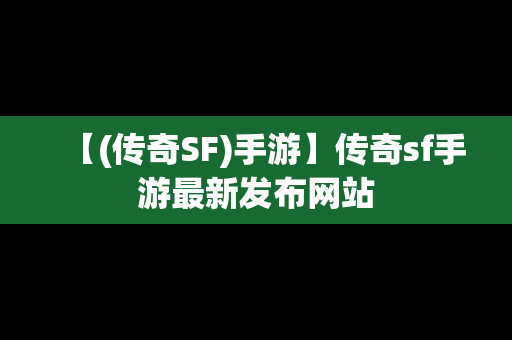 【(传奇SF)手游】传奇sf手游最新发布网站